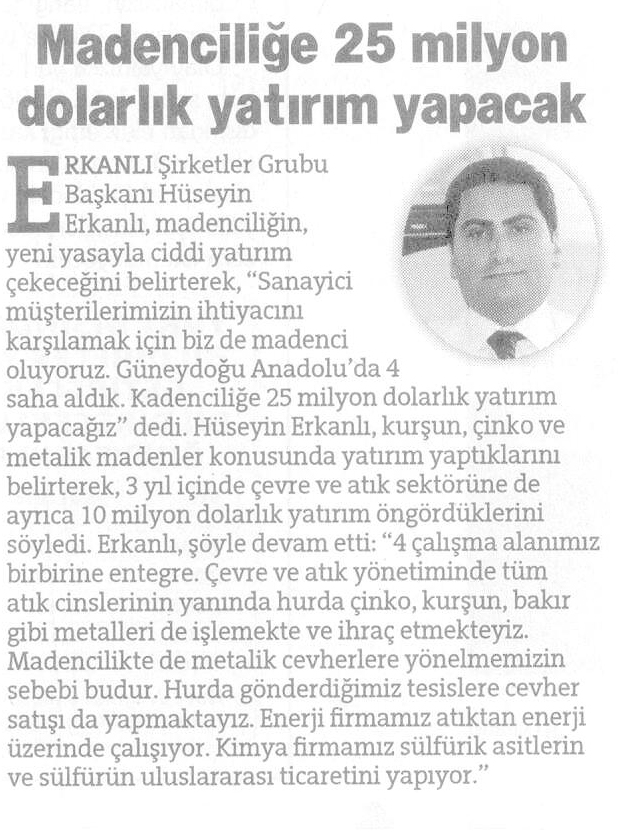 Madenciliğe 25 milyon dolarlık yatırım yapacak

ERKANLI Şirketler Grubu Başkanı Hüseyin Erkanlı, madenciliğin, yeni yasayla ciddi yatırım çekeceğini belirterek, "Sanayici müşterilerimizin ihtiyacını karşılamak için biz de madenci oluyoruz. Güneydoğu Anadolu'da 4 saha aldık. Kadenciliğe 25 milyon dolarlık yatırım yapacağız" dedi. Hüseyin Erkanlı, kurşun, çinko ve metalik madenler konusunda yatırım yaptıklarını belirterek, 3 yıl içinde çevre ve atık sektörüne de ayrıca 10 milyon dolarlık yatırım öngördüklerini söyledi. Erkanlı, şöyle devam etti: "4 çalışma alanımız birbirine entegre. Çevre ve atık yönetiminde tüm atık cinslerinin yanında hurda çinko, kurşun, bakır gibi metalleri de işlemekte ve ihraç etmekteyiz. Madencilikte de metalik cevherlere yönelmemizin sebebi budur. Hurda gönderdiğimiz tesislere cevher satışı da yapmaktayız. Enerji firmamız atıktan enerji üzerinde çalışıyor. Kimya firmamız sülfürik asitlerin ve sülfürün uluslararası ticaretini yapıyor."